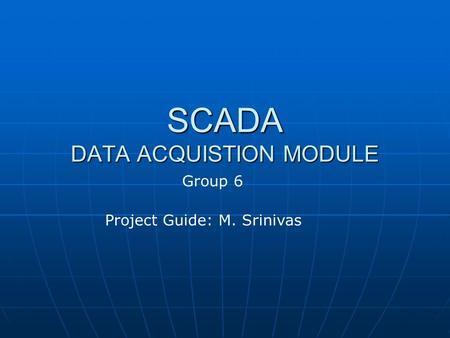 SCADA
DATA ACQUISTION MODULE
Group 6

Project Guide: M. Srinivas